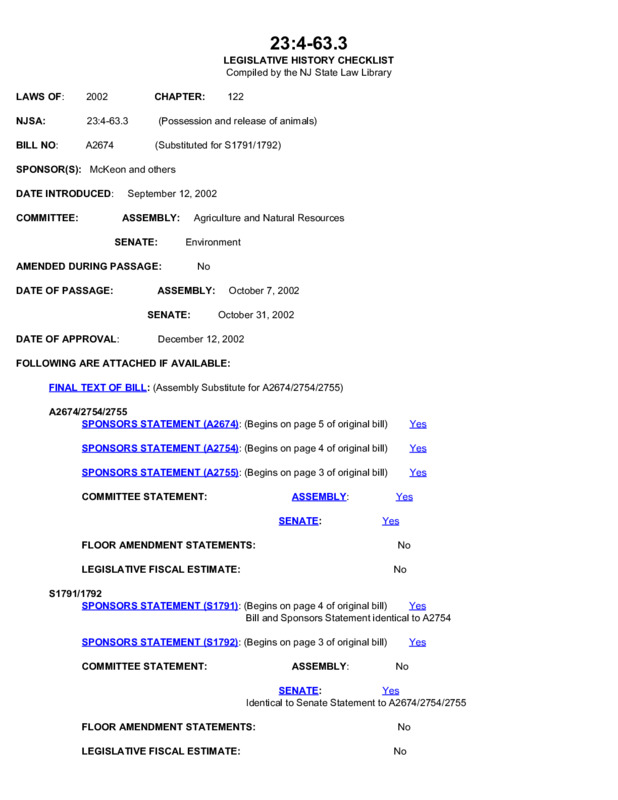 23:4-63.3
LEGISLATIVE HISTORY CHECKLIST
Compiled by the NJ State Law Library

LAWS OF: 2002 CHAPTER: 122

NJSA: 23:4-63.3 (Possession and release of animals)

BILL NO: A2674 (Substituted for S1791/1792)

SPONSOR(S): McKeon and others

DATE INTRODUCED: September 12, 2002

COMMITTEE: ASSEMBLY: Agriculture and Natural Resources

SENATE: Environment

AMENDED DURING PASSAGE: No

DATE OF PASSAGE: ASSEMBLY: October 7, 2002

SENATE: October 31, 2002

DATE OF APPROVAL: December 12, 2002

FOLLOWING ARE ATTACHED IF AVAILABLE:

FINAL TEXT OF BILL: (Assembly Substitute for A2674/2754/2755)

A2674/2754/2755
SPONSORS STATEMENT (A2674): (Begins on page 5 of original bill) Yes

SPONSORS STATEMENT (A2754): (Begins on page 4 of original bill) Yes

SPONSORS STATEMENT (A2755): (Begins on page 3 of original bill) Yes

COMMITTEE STATEMENT: ASSEMBLY: Yes

SENATE: Yes

FLOOR AMENDMENT STATEMENTS: No

LEGISLATIVE FISCAL ESTIMATE: No

S1791/1792
SPONSORS STATEMENT (S1791): (Begins on page 4 of original bill) Yes
Bill and Sponsors Statement identical to A2754

SPONSORS STATEMENT (S1792): (Begins on page 3 of original bill) Yes

COMMITTEE STATEMENT: ASSEMBLY: No

SENATE: Yes
Identical to Senate Statement to A2674/2754/2755

FLOOR AMENDMENT STATEMENTS: No

LEGISLATIVE FISCAL ESTIMATE: No